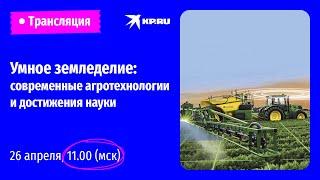 • Трансляция

KP.RU

Умное земледелие: современные агротехнологии и достижения науки

26 апреля, 11.00 (мск)